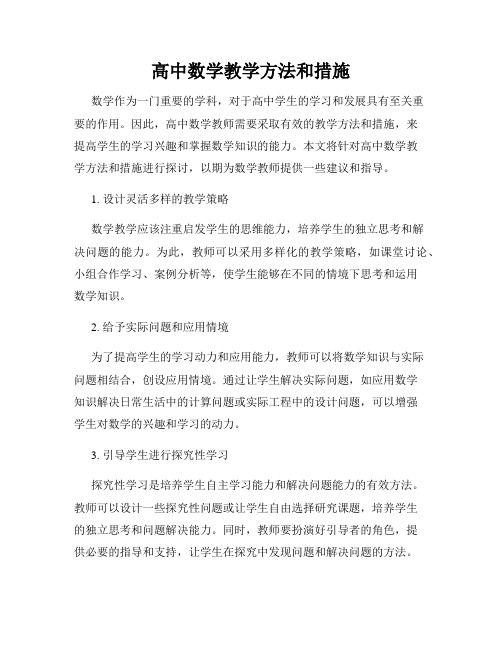 高中数学教学方法和措施

数学作为一门重要的学科，对于高中学生的学习和发展具有至关重要的作用。因此，高中数学教师需要采取有效的教学方法和措施，来提高学生的学习兴趣和掌握数学知识的能力。本文将针对高中数学教学方法和措施进行探讨，以期为数学教师提供一些建议和指导。

1. 设计灵活多样的教学策略

数学教学应该注重启发学生的思维能力，培养学生的独立思考和解决问题的能力。为此，教师可以采用多样化的教学策略，如课堂讨论、小组合作学习、案例分析等，使学生能够在不同的情境下思考和运用数学知识。

2. 给予实际问题和应用情境

为了提高学生的学习动力和应用能力，教师可以将数学知识与实际问题相结合，创设应用情境。通过让学生解决实际问题，如应用数学知识解决日常生活中的计算问题或实际工程中的设计问题，可以增强学生对数学的兴趣和学习的动力。

3. 引导学生进行探究性学习

探究性学习是培养学生自主学习能力和解决问题能力的有效方法。教师可以设计一些探究性问题或让学生自由选择研究课题，培养学生的独立思考和问题解决能力。同时，教师要扮演好引导者的角色，提供必要的指导和支持，让学生在探究中发现问题和解决问题的方法。